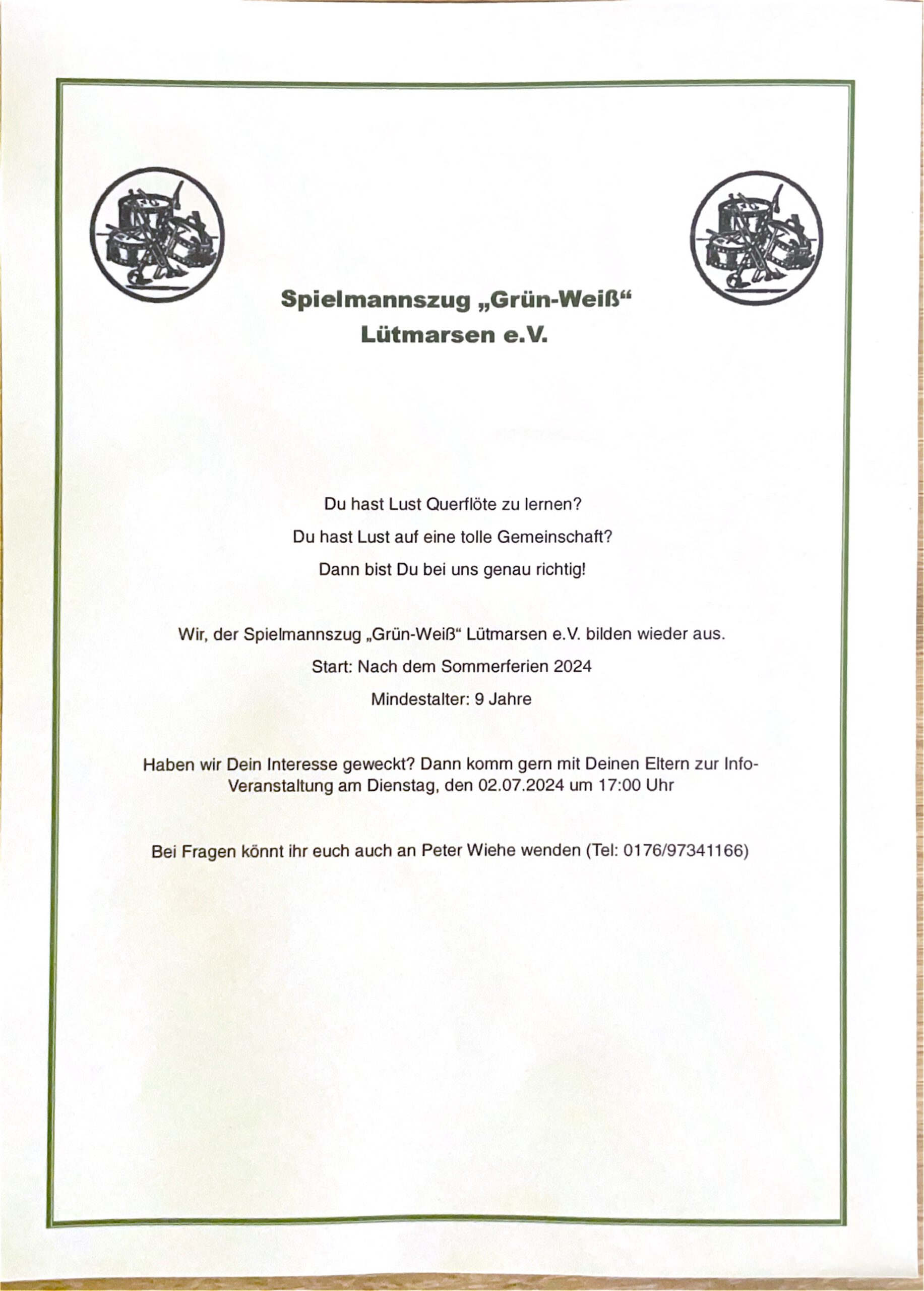 Spielmannszug „Grün-Weiß“
Lütmarsen e.V.

Du hast Lust Querflöte zu lernen?

Du hast Lust auf eine tolle Gemeinschaft?

Dann bist Du bei uns genau richtig!

Wir, der Spielmannszug „Grün-Weiß“ Lütmarsen e.V. bilden wieder aus.

Start: Nach dem Sommerferien 2024

Mindestalter: 9 Jahre

Haben wir Dein Interesse geweckt? Dann komm gern mit Deinen Eltern zur Info-Veranstaltung am Dienstag, den 02.07.2024 um 17:00 Uhr

Bei Fragen könnt ihr euch auch an Peter Wiehe wenden (Tel: 0176/97341166)